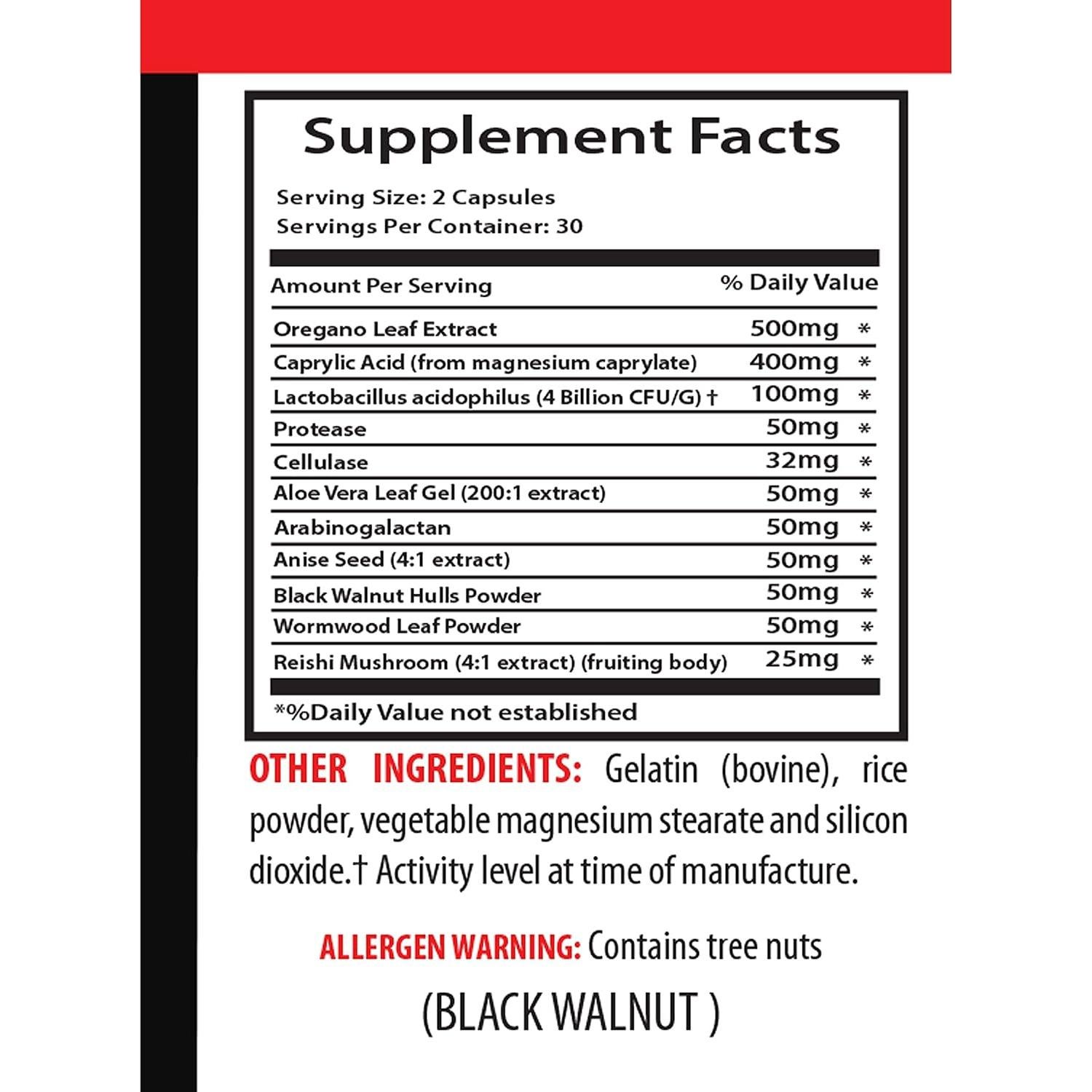 Supplement Facts

Serving Size: 2 Capsules
Servings Per Container: 30

| Amount Per Serving | | % Daily Value |
|---|---|---|
| Oregano Leaf Extract | 500mg | * |
| Caprylic Acid (from magnesium caprylate) | 400mg | * |
| Lactobacillus acidophilus (4 Billion CFU/G) † | 100mg | * |
| Protease | 50mg | * |
| Cellulase | 32mg | * |
| Aloe Vera Leaf Gel (200:1 extract) | 50mg | * |
| Arabinogalactan | 50mg | * |
| Anise Seed (4:1 extract) | 50mg | * |
| Black Walnut Hulls Powder | 50mg | * |
| Wormwood Leaf Powder | 50mg | * |
| Reishi Mushroom (4:1 extract) (fruiting body) | 25mg | * |

*%Daily Value not established

OTHER INGREDIENTS: Gelatin (bovine), rice powder, vegetable magnesium stearate and silicon dioxide.† Activity level at time of manufacture.

ALLERGEN WARNING: Contains tree nuts

(BLACK WALNUT )